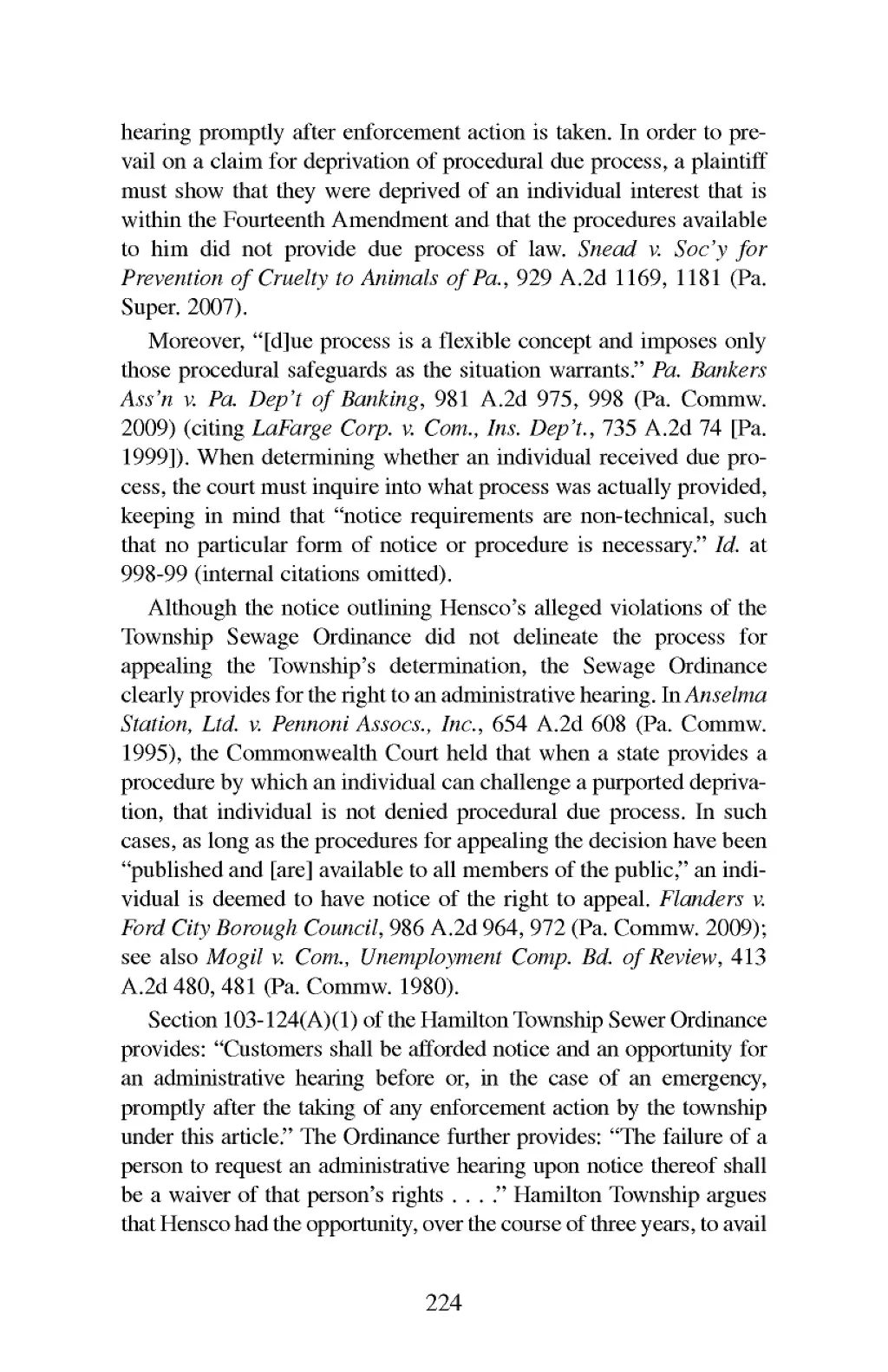 hearing promptly after enforcement action is taken. In order to prevail on a claim for deprivation of procedural due process, a plaintiff must show that they were deprived of an individual interest that is within the Fourteenth Amendment and that the procedures available to him did not provide due process of law. Snead v. Soc'y for Prevention of Cruelty to Animals of Pa., 929 A.2d 1169, 1181 (Pa. Super. 2007).

Moreover, "[d]ue process is a flexible concept and imposes only those procedural safeguards as the situation warrants." Pa. Bankers Ass'n v. Pa. Dep't of Banking, 981 A.2d 975, 998 (Pa. Commw. 2009) (citing LaFarge Corp. v. Com., Ins. Dep't., 735 A.2d 74 [Pa. 1999]). When determining whether an individual received due process, the court must inquire into what process was actually provided, keeping in mind that "notice requirements are non-technical, such that no particular form of notice or procedure is necessary." Id. at 998-99 (internal citations omitted).

Although the notice outlining Hensco's alleged violations of the Township Sewage Ordinance did not delineate the process for appealing the Township's determination, the Sewage Ordinance clearly provides for the right to an administrative hearing. In Anselma Station, Ltd. v. Pennoni Assocs., Inc., 654 A.2d 608 (Pa. Commw. 1995), the Commonwealth Court held that when a state provides a procedure by which an individual can challenge a purported deprivation, that individual is not denied procedural due process. In such cases, as long as the procedures for appealing the decision have been "published and [are] available to all members of the public," an individual is deemed to have notice of the right to appeal. Flanders v. Ford City Borough Council, 986 A.2d 964, 972 (Pa. Commw. 2009); see also Mogil v. Com., Unemployment Comp. Bd. of Review, 413 A.2d 480, 481 (Pa. Commw. 1980).

Section 103-124(A)(1) of the Hamilton Township Sewer Ordinance provides: "Customers shall be afforded notice and an opportunity for an administrative hearing before or, in the case of an emergency, promptly after the taking of any enforcement action by the township under this article." The Ordinance further provides: "The failure of a person to request an administrative hearing upon notice thereof shall be a waiver of that person's rights . . . ." Hamilton Township argues that Hensco had the opportunity, over the course of three years, to avail

224